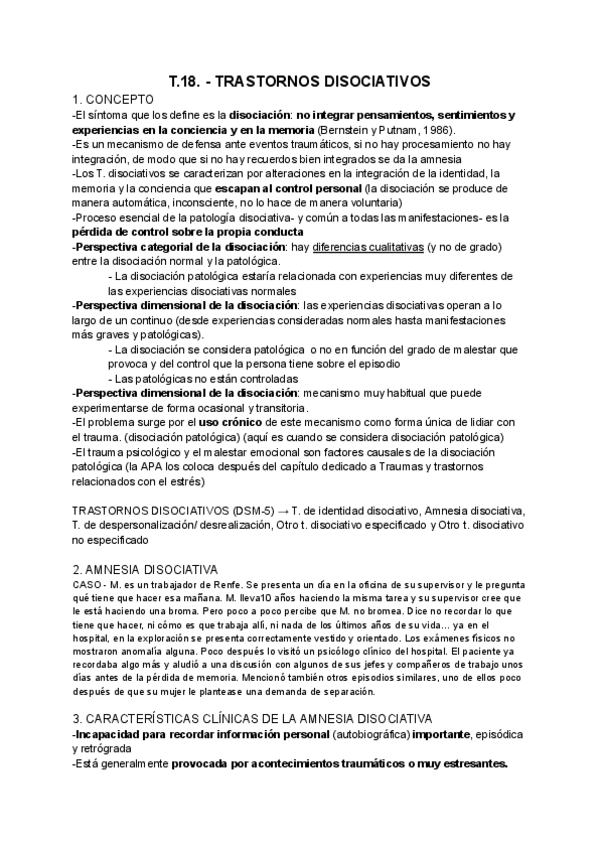 T.18. - TRASTORNOS DISOCIATIVOS

1. CONCEPTO

-El síntoma que los define es la disociación: no integrar pensamientos, sentimientos y experiencias en la conciencia y en la memoria (Bernstein y Putnam, 1986).
-Es un mecanismo de defensa ante eventos traumáticos, si no hay procesamiento no hay integración, de modo que si no hay recuerdos bien integrados se da la amnesia
-Los T. disociativos se caracterizan por alteraciones en la integración de la identidad, la memoria y la conciencia que escapan al control personal (la disociación se produce de manera automática, inconsciente, no lo hace de manera voluntaria)
-Proceso esencial de la patología disociativa- y común a todas las manifestaciones- es la pérdida de control sobre la propia conducta
-Perspectiva categorial de la disociación: hay diferencias cualitativas (y no de grado) entre la disociación normal y la patológica.
- La disociación patológica estaría relacionada con experiencias muy diferentes de las experiencias disociativas normales
-Perspectiva dimensional de la disociación: las experiencias disociativas operan a lo largo de un continuo (desde experiencias consideradas normales hasta manifestaciones más graves y patológicas).
- La disociación se considera patológica o no en función del grado de malestar que provoca y del control que la persona tiene sobre el episodio
- Las patológicas no están controladas
-Perspectiva dimensional de la disociación: mecanismo muy habitual que puede experimentarse de forma ocasional y transitoria.
-El problema surge por el uso crónico de este mecanismo como forma única de lidiar con el trauma. (disociación patológica) (aquí es cuando se considera disociación patológica)
-El trauma psicológico y el malestar emocional son factores causales de la disociación patológica (la APA los coloca después del capítulo dedicado a Traumas y trastornos relacionados con el estrés)

TRASTORNOS DISOCIATIVOS (DSM-5) → T. de identidad disociativo, Amnesia disociativa, T. de despersonalización/ desrealización, Otro t. disociativo especificado y Otro t. disociativo no especificado

2. AMNESIA DISOCIATIVA

CASO - M. es un trabajador de Renfe. Se presenta un día en la oficina de su supervisor y le pregunta qué tiene que hacer esa mañana. M. lleva10 años haciendo la misma tarea y su supervisor cree que le está haciendo una broma. Pero poco a poco percibe que M. no bromea. Dice no recordar lo que tiene que hacer, ni cómo es que trabaja allí, ni nada de los últimos años de su vida... ya en el hospital, en la exploración se presenta correctamente vestido y orientado. Los exámenes físicos no mostraron anomalía alguna. Poco después lo visitó un psicólogo clínico del hospital. El paciente ya recordaba algo más y aludió a una discusión con algunos de sus jefes y compañeros de trabajo unos días antes de la pérdida de memoria. Mencionó también otros episodios similares, uno de ellos poco después de que su mujer le plantease una demanda de separación.

3. CARACTERÍSTICAS CLÍNICAS DE LA AMNESIA DISOCIATIVA

-Incapacidad para recordar información personal (autobiográfica) importante, episódica y retrógrada
-Está generalmente provocada por acontecimientos traumáticos o muy estresantes.